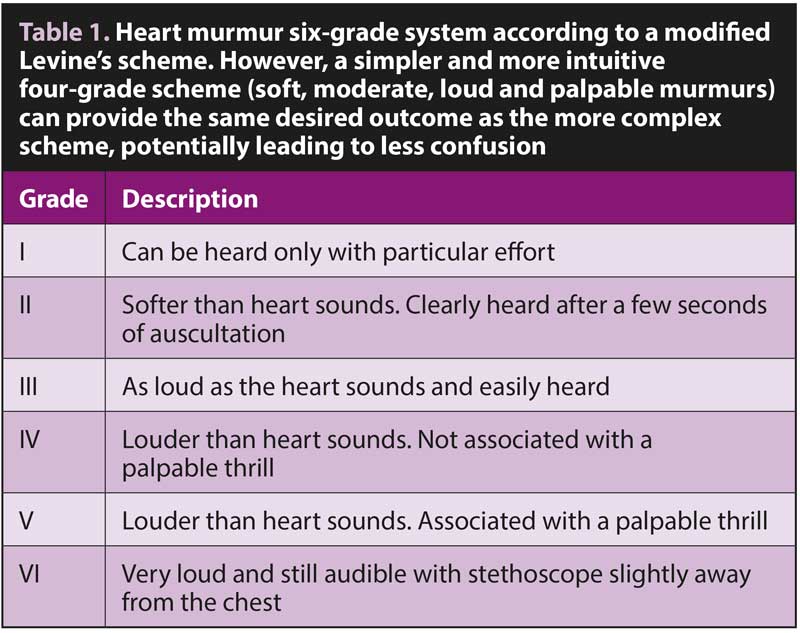 Table 1. Heart murmur six-grade system according to a modified Levine's scheme. However, a simpler and more intuitive four-grade scheme (soft, moderate, loud and palpable murmurs) can provide the same desired outcome as the more complex scheme, potentially leading to less confusion

| Grade | Description |
|---|---|
| I | Can be heard only with particular effort |
| II | Softer than heart sounds. Clearly heard after a few seconds of auscultation |
| III | As loud as the heart sounds and easily heard |
| IV | Louder than heart sounds. Not associated with a palpable thrill |
| V | Louder than heart sounds. Associated with a palpable thrill |
| VI | Very loud and still audible with stethoscope slightly away from the chest |